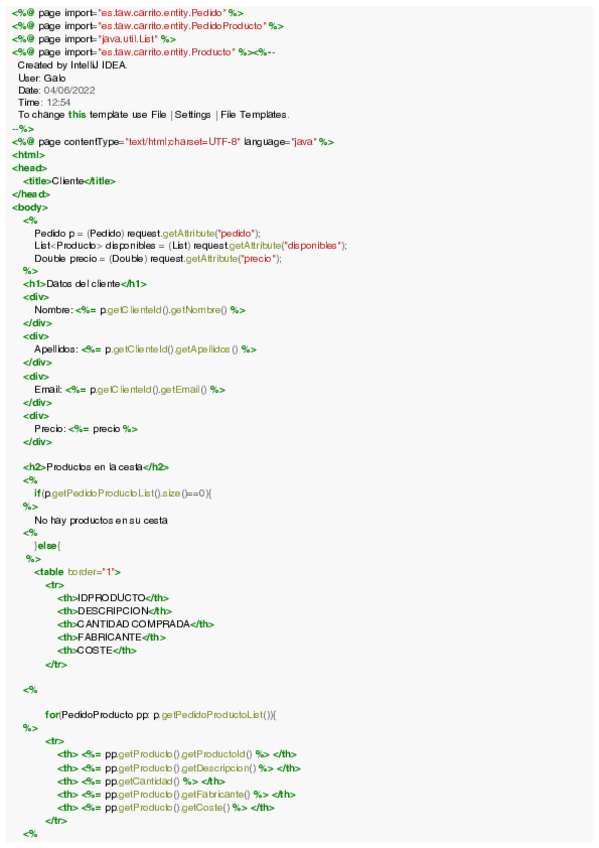 <%@ page import="es.taw.carrito.entity.Pedido" %>
<%@ page import="es.taw.carrito.entity.PedidoProducto" %>
<%@ page import="java.util.List" %>
<%@ page import="es.taw.carrito.entity.Producto" %><%--
  Created by IntelliJ IDEA.
  User: Galo
  Date: 04/06/2022
  Time: 12:54
  To change this template use File | Settings | File Templates.
--%>
<%@ page contentType="text/html;charset=UTF-8" language="java" %>
<html>
<head>
    <title>Cliente</title>
</head>
<body>
    <%
        Pedido p = (Pedido) request.getAttribute("pedido");
        List<Producto> disponibles = (List) request.getAttribute("disponibles");
        Double precio = (Double) request.getAttribute("precio");
    %>
    <h1>Datos del cliente</h1>
    <div>
        Nombre: <%= p.getClienteId().getNombre() %>
    </div>
    <div>
        Apellidos: <%= p.getClienteId().getApellidos() %>
    </div>
    <div>
        Email: <%= p.getClienteId().getEmail() %>
    </div>
    <div>
        Precio: <%= precio %>
    </div>

    <h2>Productos en la cesta</h2>
    <%
        if(p.getPedidoProductoList().size()==0){
    %>
        No hay productos en su cesta
    <%
        }else{
    %>
        <table border="1">
            <tr>
                <th>IDPRODUCTO</th>
                <th>DESCRIPCION</th>
                <th>CANTIDAD COMPRADA</th>
                <th>FABRICANTE</th>
                <th>COSTE</th>
            </tr>

    <%

            for(PedidoProducto pp: p.getPedidoProductoList()){
    %>
            <tr>
                <th> <%= pp.getProducto().getProductoId() %> </th>
                <th> <%= pp.getProducto().getDescripcion() %> </th>
                <th> <%= pp.getCantidad() %> </th>
                <th> <%= pp.getProducto().getFabricante() %> </th>
                <th> <%= pp.getProducto().getCoste() %> </th>
            </tr>
    <%